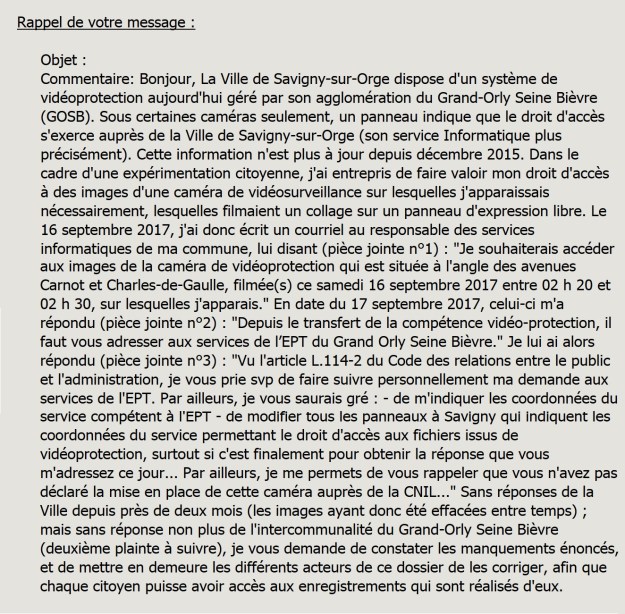 Rappel de votre message :

Objet :
Commentaire: Bonjour, La Ville de Savigny-sur-Orge dispose d'un système de vidéoprotection aujourd'hui géré par son agglomération du Grand-Orly Seine Bièvre (GOSB). Sous certaines caméras seulement, un panneau indique que le droit d'accès s'exerce auprès de la Ville de Savigny-sur-Orge (son service Informatique plus précisément). Cette information n'est plus à jour depuis décembre 2015. Dans le cadre d'une expérimentation citoyenne, j'ai entrepris de faire valoir mon droit d'accès à des images d'une caméra de vidéosurveillance sur lesquelles j'apparaissais nécessairement, lesquelles filmaient un collage sur un panneau d'expression libre. Le 16 septembre 2017, j'ai donc écrit un courriel au responsable des services informatiques de ma commune, lui disant (pièce jointe n°1) : "Je souhaiterais accéder aux images de la caméra de vidéoprotection qui est située à l'angle des avenues Carnot et Charles-de-Gaulle, filmée(s) ce samedi 16 septembre 2017 entre 02 h 20 et 02 h 30, sur lesquelles j'apparais." En date du 17 septembre 2017, celui-ci m'a répondu (pièce jointe n°2) : "Depuis le transfert de la compétence vidéo-protection, il faut vous adresser aux services de l'EPT du Grand Orly Seine Bièvre." Je lui ai alors répondu (pièce jointe n°3) : "Vu l'article L.114-2 du Code des relations entre le public et l'administration, je vous prie svp de faire suivre personnellement ma demande aux services de l'EPT. Par ailleurs, je vous saurais gré : - de m'indiquer les coordonnées du service compétent à l'EPT - de modifier tous les panneaux à Savigny qui indiquent les coordonnées du service permettant le droit d'accès aux fichiers issus de vidéoprotection, surtout si c'est finalement pour obtenir la réponse que vous m'adressez ce jour... Par ailleurs, je me permets de vous rappeler que vous n'avez pas déclaré la mise en place de cette caméra auprès de la CNIL..." Sans réponses de la Ville depuis près de deux mois (les images ayant donc été effacées entre temps) ; mais sans réponse non plus de l'intercommunalité du Grand-Orly Seine Bièvre (deuxième plainte à suivre), je vous demande de constater les manquements énoncés, et de mettre en demeure les différents acteurs de ce dossier de les corriger, afin que chaque citoyen puisse avoir accès aux enregistrements qui sont réalisés d'eux.